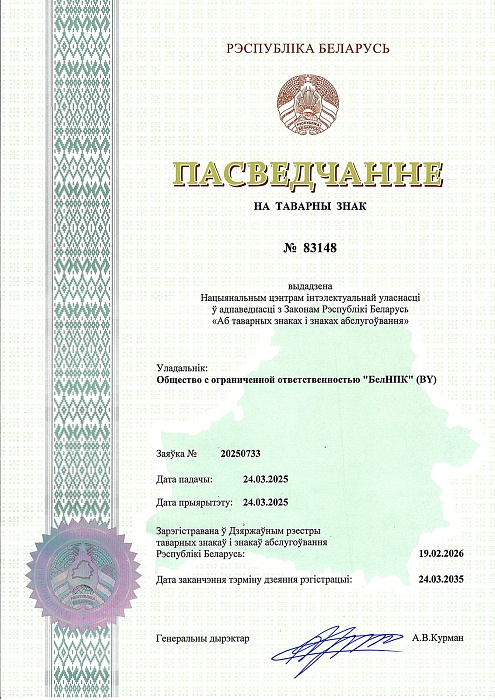 РЭСПУБЛІКА БЕЛАРУСЬ

ПАСВЕДЧАННЕ

НА ТАВАРНЫ ЗНАК

№ 83148

выдадзена
Нацыянальным цэнтрам інтэлектуальнай уласнасці
ў адпаведнасці з Законам Рэспублікі Беларусь
«Аб таварных знаках і знаках абслугоўвання»

Уладальнік:
Общество с ограниченной ответственностью "БелНПК" (BY)

Заяўка № 20250733

Дата падачы: 24.03.2025

Дата прыярытэту: 24.03.2025

Зарэгістравана ў Дзяржаўным рэестры таварных знакаў і знакаў абслугоўвання Рэспублікі Беларусь: 19.02.2026

Дата заканчэння тэрміну дзеяння рэгістрацыі: 24.03.2035

Генеральны дырэктар А.В.Курман